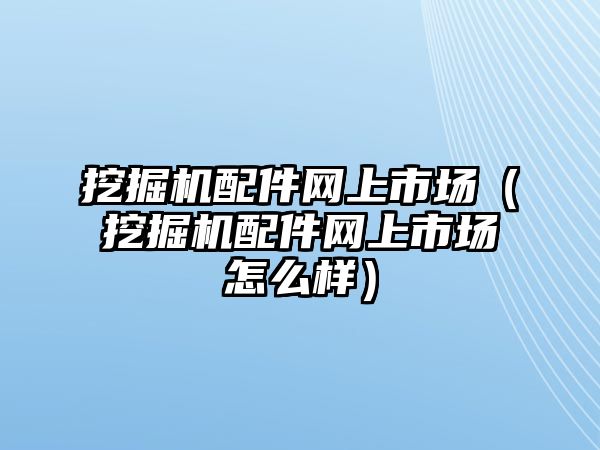 挖掘机配件网上市场（挖掘机配件网上市场怎么样）